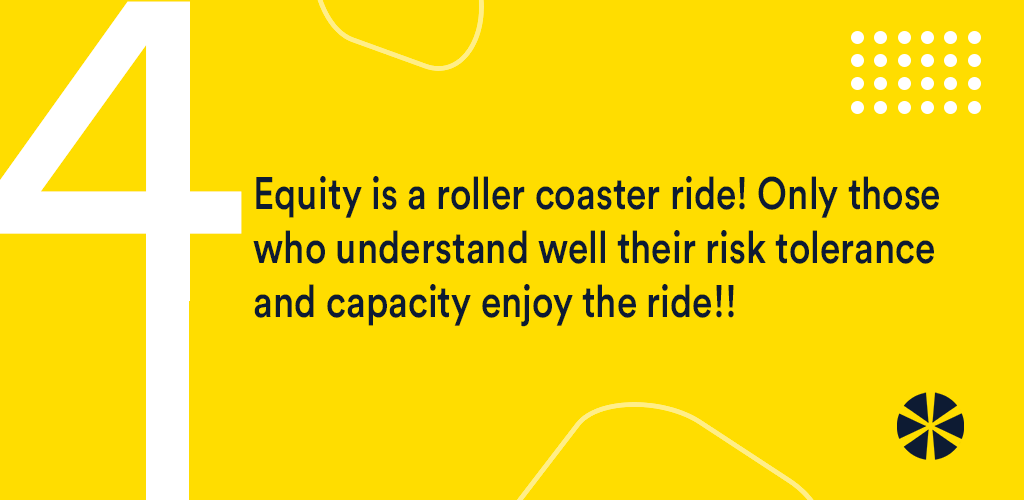 4

Equity is a roller coaster ride! Only those who understand well their risk tolerance and capacity enjoy the ride!!